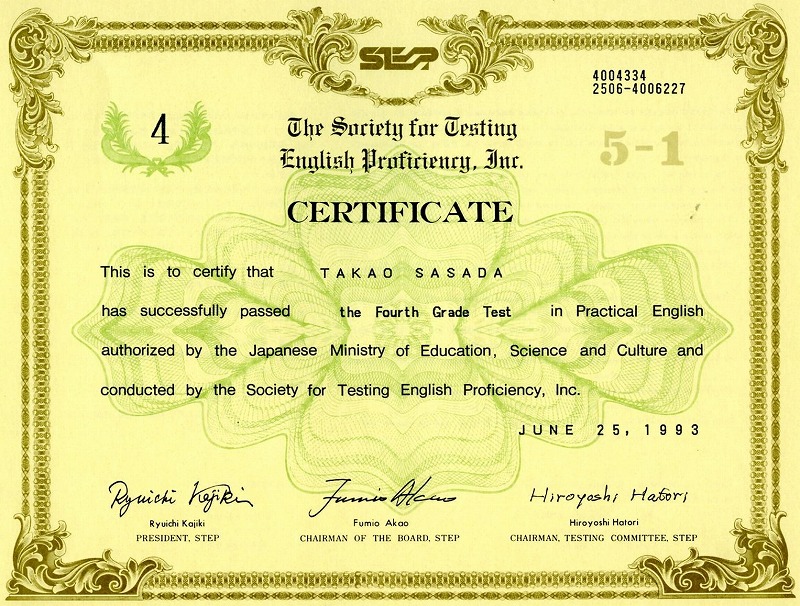 STEP

4004334
2506-4006227

4

The Society for Testing English Proficiency, Inc.

5-1

CERTIFICATE

This is to certify that TAKAO SASADA has successfully passed the Fourth Grade Test in Practical English authorized by the Japanese Ministry of Education, Science and Culture and conducted by the Society for Testing English Proficiency, Inc.

JUNE 25, 1993

Ryuichi Kajiki
Ryuichi Kajiki
PRESIDENT, STEP

Fumio Akao
Fumio Akao
CHAIRMAN OF THE BOARD, STEP

Hiroyoshi Hatori
Hiroyoshi Hatori
CHAIRMAN, TESTING COMMITTEE, STEP